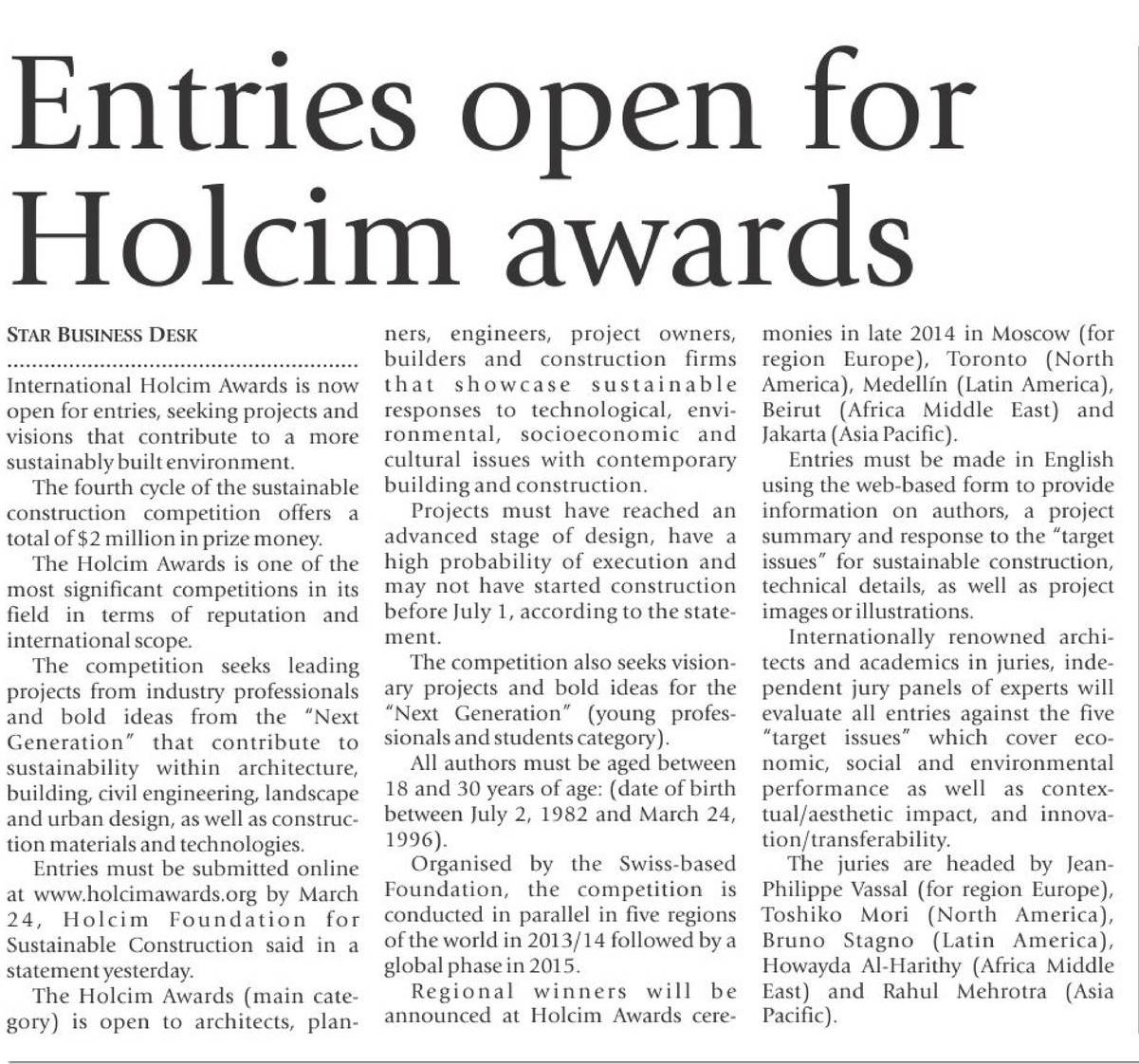 Entries open for Holcim awards

STAR BUSINESS DESK

International Holcim Awards is now open for entries, seeking projects and visions that contribute to a more sustainably built environment.

The fourth cycle of the sustainable construction competition offers a total of $2 million in prize money.

The Holcim Awards is one of the most significant competitions in its field in terms of reputation and international scope.

The competition seeks leading projects from industry professionals and bold ideas from the "Next Generation" that contribute to sustainability within architecture, building, civil engineering, landscape and urban design, as well as construction materials and technologies.

Entries must be submitted online at www.holcimawards.org by March 24, Holcim Foundation for Sustainable Construction said in a statement yesterday.

The Holcim Awards (main category) is open to architects, planners, engineers, project owners, builders and construction firms that showcase sustainable responses to technological, environmental, socioeconomic and cultural issues with contemporary building and construction.

Projects must have reached an advanced stage of design, have a high probability of execution and may not have started construction before July 1, according to the statement.

The competition also seeks visionary projects and bold ideas for the "Next Generation" (young professionals and students category).

All authors must be aged between 18 and 30 years of age: (date of birth between July 2, 1982 and March 24, 1996).

Organised by the Swiss-based Foundation, the competition is conducted in parallel in five regions of the world in 2013/14 followed by a global phase in 2015.

Regional winners will be announced at Holcim Awards ceremonies in late 2014 in Moscow (for region Europe), Toronto (North America), Medellín (Latin America), Beirut (Africa Middle East) and Jakarta (Asia Pacific).

Entries must be made in English using the web-based form to provide information on authors, a project summary and response to the "target issues" for sustainable construction, technical details, as well as project images or illustrations.

Internationally renowned architects and academics in juries, independent jury panels of experts will evaluate all entries against the five "target issues" which cover economic, social and environmental performance as well as contextual/aesthetic impact, and innovation/transferability.

The juries are headed by Jean-Philippe Vassal (for region Europe), Toshiko Mori (North America), Bruno Stagno (Latin America), Howayda Al-Harithy (Africa Middle East) and Rahul Mehrotra (Asia Pacific).